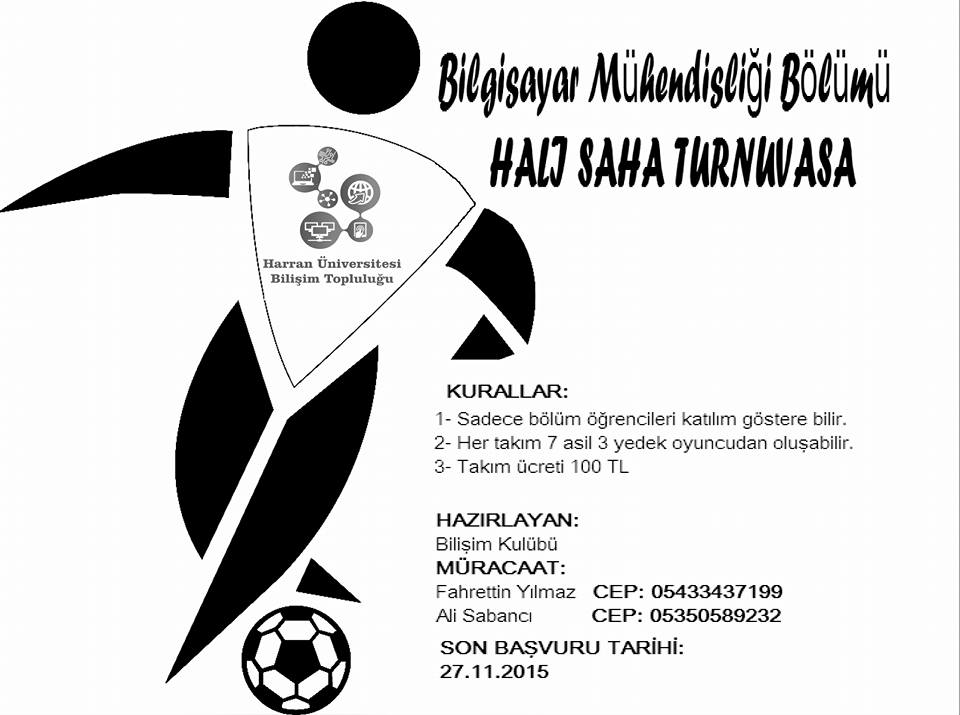 Bilgisayar Mühendisliği Bölümü

HALI SAHA TURNUVASA

Harran Üniversitesi
Bilişim Topluluğu

KURALLAR:
1- Sadece bölüm öğrencileri katılım göstere bilir.
2- Her takım 7 asil 3 yedek oyuncudan oluşabilir.
3- Takım ücreti 100 TL

HAZIRLAYAN:
Bilişim Kulübü
MÜRACAAT:
Fahrettin Yılmaz CEP: 05433437199
Ali Sabancı CEP: 05350589232

SON BAŞVURU TARİHİ:
27.11.2015